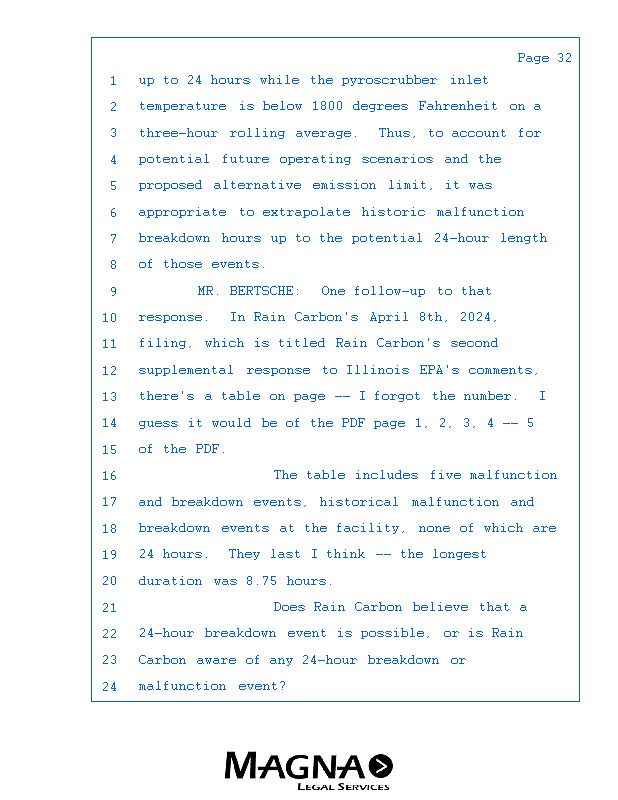 Page 32

1 up to 24 hours while the pyroscrubber inlet
2 temperature is below 1800 degrees Fahrenheit on a
3 three-hour rolling average. Thus, to account for
4 potential future operating scenarios and the
5 proposed alternative emission limit, it was
6 appropriate to extrapolate historic malfunction
7 breakdown hours up to the potential 24-hour length
8 of those events.
9 MR. BERTSCHE: One follow-up to that
10 response. In Rain Carbon's April 8th, 2024,
11 filing, which is titled Rain Carbon's second
12 supplemental response to Illinois EPA's comments,
13 there's a table on page -- I forgot the number. I
14 guess it would be of the PDF page 1, 2, 3, 4 -- 5
15 of the PDF.
16 The table includes five malfunction
17 and breakdown events, historical malfunction and
18 breakdown events at the facility, none of which are
19 24 hours. They last I think -- the longest
20 duration was 8.75 hours.
21 Does Rain Carbon believe that a
22 24-hour breakdown event is possible, or is Rain
23 Carbon aware of any 24-hour breakdown or
24 malfunction event?

MAGNA
LEGAL SERVICES